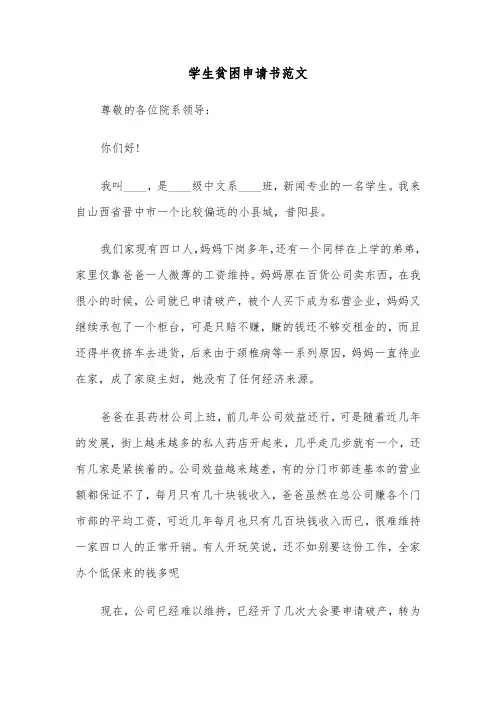 学生贫困申请书范文

尊敬的各位院系领导:

你们好!

我叫____,是____级中文系____班,新闻专业的一名学生。我来自山西省晋中市一个比较偏远的小县城,昔阳县。

我们家现有四口人,妈妈下岗多年,还有一个同样在上学的弟弟,家里仅靠爸爸一人微薄的工资维持。妈妈原在百货公司卖东西,在我很小的时候,公司就已申请破产,被个人买下成为私营企业,妈妈又继续承包了一个柜台,可是只赔不赚,赚的钱还不够交租金的,而且还得半夜挤车去进货,后来由于颈椎病等一系列原因,妈妈一直待业在家,成了家庭主妇,她没有了任何经济来源。

爸爸在县药材公司上班,前几年公司效益还行,可是随着近几年的发展,街上越来越多的私人药店开起来,几乎走几步就有一个,还有几家是紧挨着的。公司效益越来越差,有的分门市部连基本的营业额都保证不了,每月只有几十块钱收入,爸爸虽然在总公司赚各个门市部的平均工资,可近几年每月也只有几百块钱收入而已,很难维持一家四口人的正常开销。有人开玩笑说,还不如别要这份工作,全家办个低保来的钱多呢

现在,公司已经难以维持,已经开了几次大会要申请破产,转为